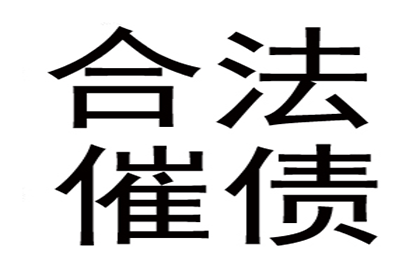 合法
催债